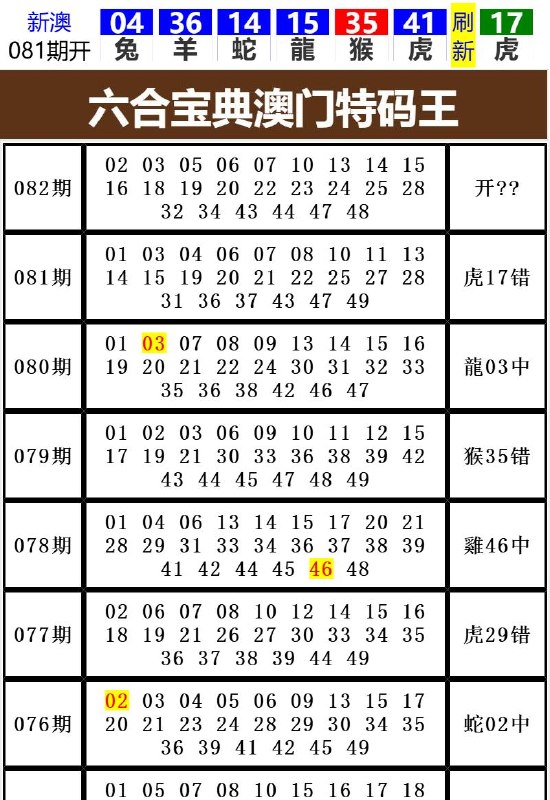 新澳 081期开 04 兔 36 羊 14 蛇 15 龍 35 猴 41 虎 刷新 17 虎

六合宝典澳门特码王

| | | |
|---|---|---|
| 082期 | 02 03 05 06 07 10 13 14 15 16 18 19 20 22 23 24 25 28 32 34 43 44 47 48 | 开?? |
| 081期 | 01 03 04 06 07 08 10 11 13 14 15 19 20 21 22 25 27 28 31 36 37 43 47 49 | 虎17错 |
| 080期 | 01 03 07 08 09 13 14 15 16 19 20 21 22 24 30 31 32 33 35 36 38 42 46 47 | 龍03中 |
| 079期 | 01 02 03 06 09 10 11 12 15 17 19 21 30 33 36 38 39 42 43 44 45 47 48 49 | 猴35错 |
| 078期 | 01 04 06 13 14 15 17 20 21 28 29 31 33 34 36 37 38 39 41 42 44 45 46 48 | 雞46中 |
| 077期 | 02 06 07 08 10 12 14 15 16 18 19 21 26 27 30 33 34 35 36 37 38 39 44 49 | 虎29错 |
| 076期 | 02 03 04 05 06 09 13 15 17 20 21 23 24 28 29 30 34 35 36 39 41 42 45 49 | 蛇02中 |
| | 01 05 07 08 10 15 16 17 18 | |